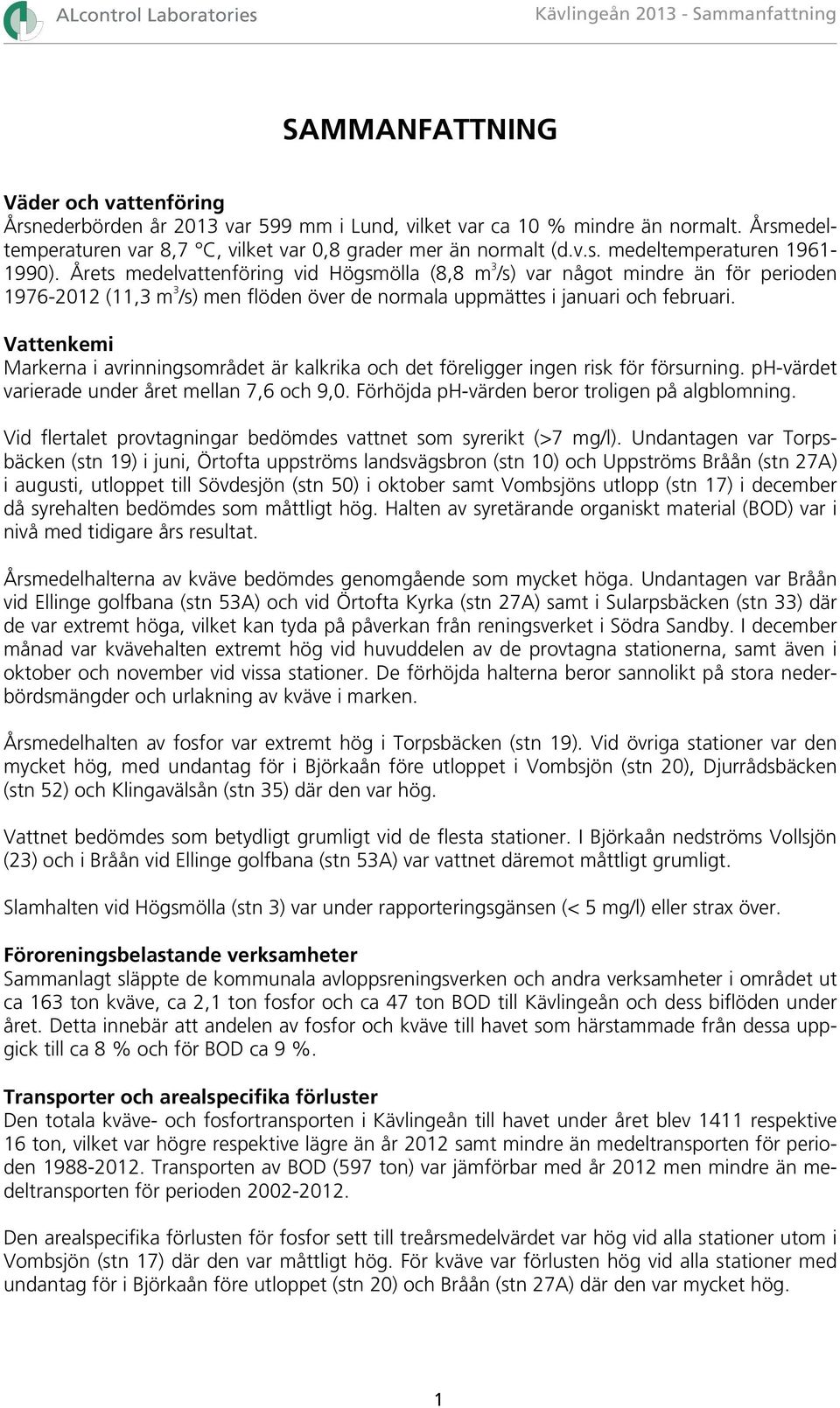 ALcontrol Laboratories

Kävlingeån 2013 - Sammanfattning

SAMMANFATTNING

Väder och vattenföring
Årsnederbörden år 2013 var 599 mm i Lund, vilket var ca 10 % mindre än normalt. Årsmedeltemperaturen var 8,7 °C, vilket var 0,8 grader mer än normalt (d.v.s. medeltemperaturen 1961-1990). Årets medelvattenföring vid Högsmölla (8,8 $m^3/s$) var något mindre än för perioden 1976-2012 (11,3 $m^3/s$) men flöden över de normala uppmättes i januari och februari.

Vattenkemi
Markerna i avrinningsområdet är kalkrika och det föreligger ingen risk för försurning. pH-värdet varierade under året mellan 7,6 och 9,0. Förhöjda pH-värden beror troligen på algblomning.

Vid flertalet provtagningar bedömdes vattnet som syrerikt (>7 mg/l). Undantagen var Torpsbäcken (stn 19) i juni, Örtofta uppströms landsvägsbron (stn 10) och Uppströms Bråån (stn 27A) i augusti, utloppet till Sövdesjön (stn 50) i oktober samt Vombsjöns utlopp (stn 17) i december då syrehalten bedömdes som måttligt hög. Halten av syretärande organiskt material (BOD) var i nivå med tidigare års resultat.

Årsmedelhalterna av kväve bedömdes genomgående som mycket höga. Undantagen var Bråån vid Ellinge golfbana (stn 53A) och vid Örtofta Kyrka (stn 27A) samt i Sularpsbäcken (stn 33) där de var extremt höga, vilket kan tyda på påverkan från reningsverket i Södra Sandby. I december månad var kvävehalten extremt hög vid huvuddelen av de provtagna stationerna, samt även i oktober och november vid vissa stationer. De förhöjda halterna beror sannolikt på stora nederbördsmängder och urlakning av kväve i marken.

Årsmedelhalten av fosfor var extremt hög i Torpsbäcken (stn 19). Vid övriga stationer var den mycket hög, med undantag för i Björkaån före utloppet i Vombsjön (stn 20), Djurrådsbäcken (stn 52) och Klingavälsån (stn 35) där den var hög.

Vattnet bedömdes som betydligt grumligt vid de flesta stationer. I Björkaån nedströms Vollsjön (23) och i Bråån vid Ellinge golfbana (stn 53A) var vattnet däremot måttligt grumligt.

Slamhalten vid Högsmölla (stn 3) var under rapporteringsgänsen (< 5 mg/l) eller strax över.

Föroreningsbelastande verksamheter
Sammanlagt släppte de kommunala avloppsreningsverken och andra verksamheter i området ut ca 163 ton kväve, ca 2,1 ton fosfor och ca 47 ton BOD till Kävlingeån och dess biflöden under året. Detta innebär att andelen av fosfor och kväve till havet som härstammade från dessa uppgick till ca 8 % och för BOD ca 9 %.

Transporter och arealspecifika förluster
Den totala kväve- och fosfortransporten i Kävlingeån till havet under året blev 1411 respektive 16 ton, vilket var högre respektive lägre än år 2012 samt mindre än medeltransporten för perioden 1988-2012. Transporten av BOD (597 ton) var jämförbar med år 2012 men mindre än medeltransporten för perioden 2002-2012.

Den arealspecifika förlusten för fosfor sett till treårsmedelvärdet var hög vid alla stationer utom i Vombsjön (stn 17) där den var måttligt hög. För kväve var förlusten hög vid alla stationer med undantag för i Björkaån före utloppet (stn 20) och Bråån (stn 27A) där den var mycket hög.

1